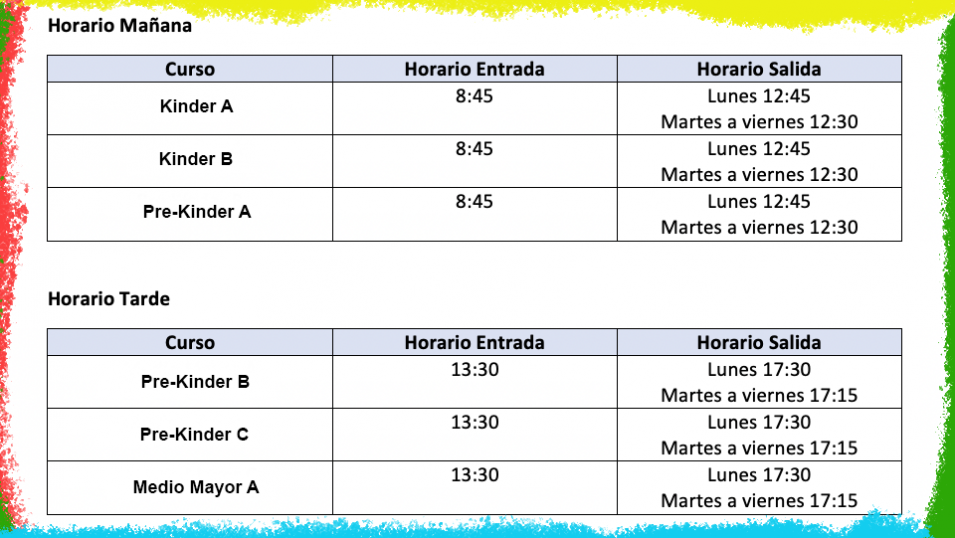 Horario Mañana

| Curso | Horario Entrada | Horario Salida |
|---|---|---|
| Kinder A | 8:45 | Lunes 12:45 Martes a viernes 12:30 |
| Kinder B | 8:45 | Lunes 12:45 Martes a viernes 12:30 |
| Pre-Kinder A | 8:45 | Lunes 12:45 Martes a viernes 12:30 |

Horario Tarde

| Curso | Horario Entrada | Horario Salida |
|---|---|---|
| Pre-Kinder B | 13:30 | Lunes 17:30 Martes a viernes 17:15 |
| Pre-Kinder C | 13:30 | Lunes 17:30 Martes a viernes 17:15 |
| Medio Mayor A | 13:30 | Lunes 17:30 Martes a viernes 17:15 |